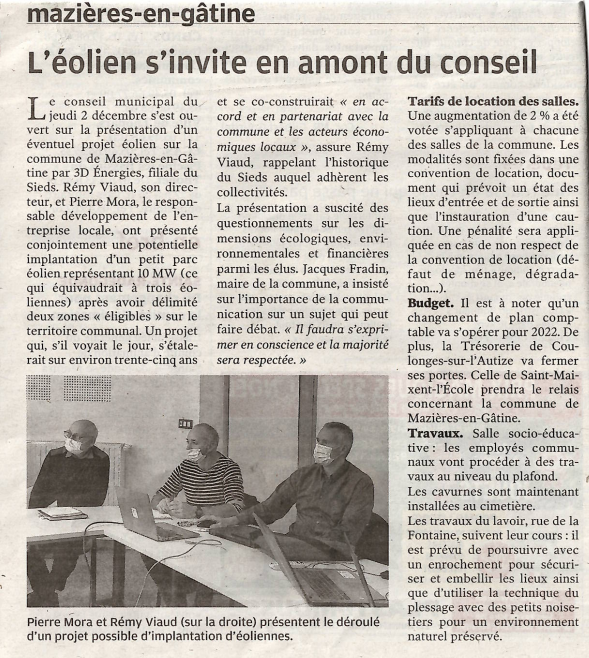 mazières-en-gâtine

L'éolien s'invite en amont du conseil

Le conseil municipal du jeudi 2 décembre s'est ouvert sur la présentation d'un éventuel projet éolien sur la commune de Mazières-en-Gâtine par 3D Énergies, filiale du Sieds. Rémy Viaud, son directeur, et Pierre Mora, le responsable développement de l'entreprise locale, ont présenté conjointement une potentielle implantation d'un petit parc éolien représentant 10 MW (ce qui équivaudrait à trois éoliennes) après avoir délimité deux zones « éligibles » sur le territoire communal. Un projet qui, s'il voyait le jour, s'étalerait sur environ trente-cinq ans et se co-construirait « en accord et en partenariat avec la commune et les acteurs économiques locaux », assure Rémy Viaud, rappelant l'historique du Sieds auquel adhèrent les collectivités.

La présentation a suscité des questionnements sur les dimensions écologiques, environnementales et financières parmi les élus. Jacques Fradin, maire de la commune, a insisté sur l'importance de la communication sur un sujet qui peut faire débat. « Il faudra s'exprimer en conscience et la majorité sera respectée. »

Pierre Mora et Rémy Viaud (sur la droite) présentent le déroulé d'un projet possible d'implantation d'éoliennes.

Tarifs de location des salles. Une augmentation de 2 % a été votée s'appliquant à chacune des salles de la commune. Les modalités sont fixées dans une convention de location, document qui prévoit un état des lieux d'entrée et de sortie ainsi que l'instauration d'une caution. Une pénalité sera appliquée en cas de non respect de la convention de location (défaut de ménage, dégradation...).

Budget. Il est à noter qu'un changement de plan comptable va s'opérer pour 2022. De plus, la Trésorerie de Coulonges-sur-l'Autize va fermer ses portes. Celle de Saint-Maixent-l'École prendra le relais concernant la commune de Mazières-en-Gâtine.

Travaux. Salle socio-éducative : les employés communaux vont procéder à des travaux au niveau du plafond.

Les cavurnes sont maintenant installées au cimetière.

Les travaux du lavoir, rue de la Fontaine, suivent leur cours : il est prévu de poursuivre avec un enrochement pour sécuriser et embellir les lieux ainsi que d'utiliser la technique du plessage avec des petits noisetiers pour un environnement naturel préservé.